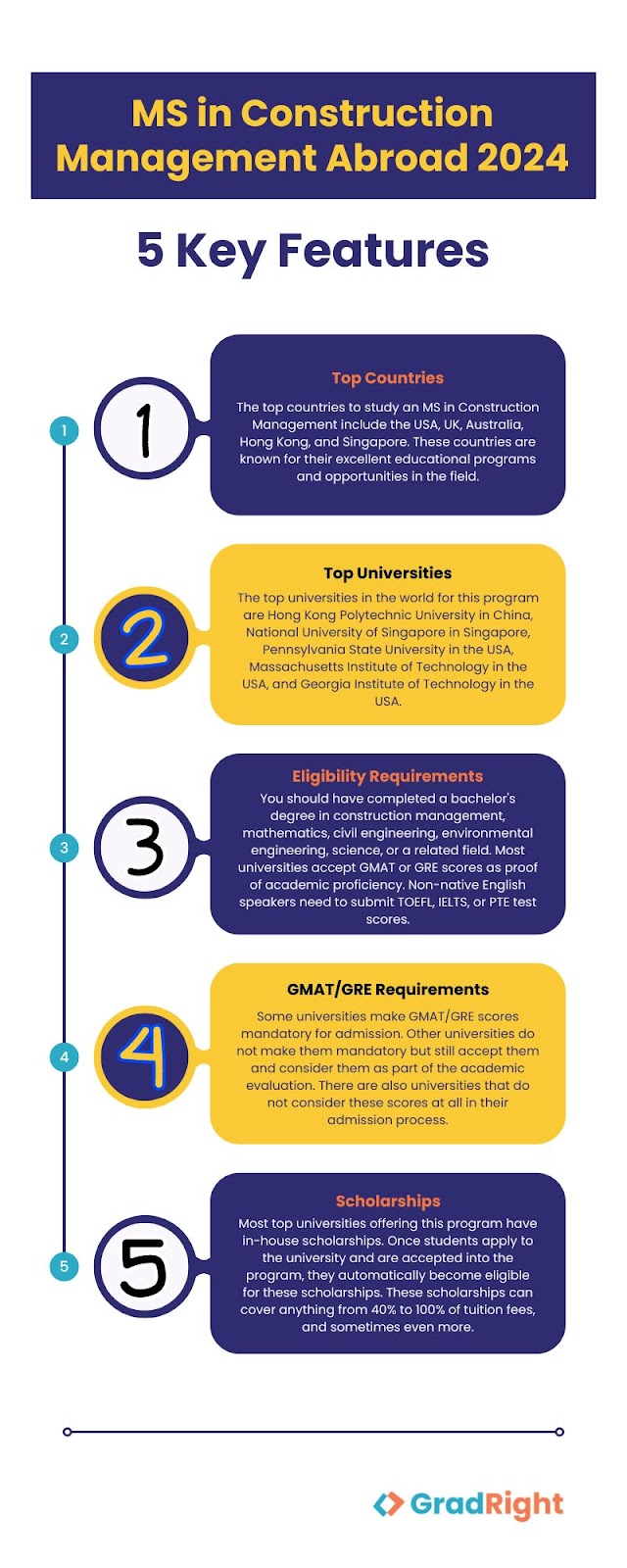 MS in Construction Management Abroad 2024

5 Key Features

1

1

Top Countries

The top countries to study an MS in Construction Management include the USA, UK, Australia, Hong Kong, and Singapore. These countries are known for their excellent educational programs and opportunities in the field.

2

2

Top Universities

The top universities in the world for this program are Hong Kong Polytechnic University in China, National University of Singapore in Singapore, Pennsylvania State University in the USA, Massachusetts Institute of Technology in the USA, and Georgia Institute of Technology in the USA.

3

3

Eligibility Requirements

You should have completed a bachelor's degree in construction management, mathematics, civil engineering, environmental engineering, science, or a related field. Most universities accept GMAT or GRE scores as proof of academic proficiency. Non-native English speakers need to submit TOEFL, IELTS, or PTE test scores.

4

4

GMAT/GRE Requirements

Some universities make GMAT/GRE scores mandatory for admission. Other universities do not make them mandatory but still accept them and consider them as part of the academic evaluation. There are also universities that do not consider these scores at all in their admission process.

5

5

Scholarships

Most top universities offering this program have in-house scholarships. Once students apply to the university and are accepted into the program, they automatically become eligible for these scholarships. These scholarships can cover anything from 40% to 100% of tuition fees, and sometimes even more.

GradRight